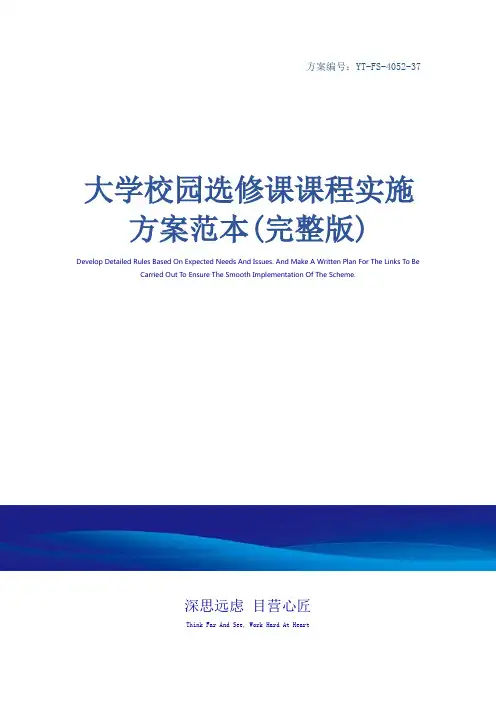 方案编号：YT-FS-4052-37

大学校园选修课课程实施方案范本(完整版)

Develop Detailed Rules Based On Expected Needs And Issues. And Make A Written Plan For The Links To Be Carried Out To Ensure The Smooth Implementation Of The Scheme.

深思远虑 目营心匠

Think Far And See, Work Hard At Heart